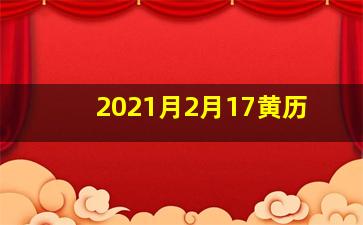 2021月2月17黄历